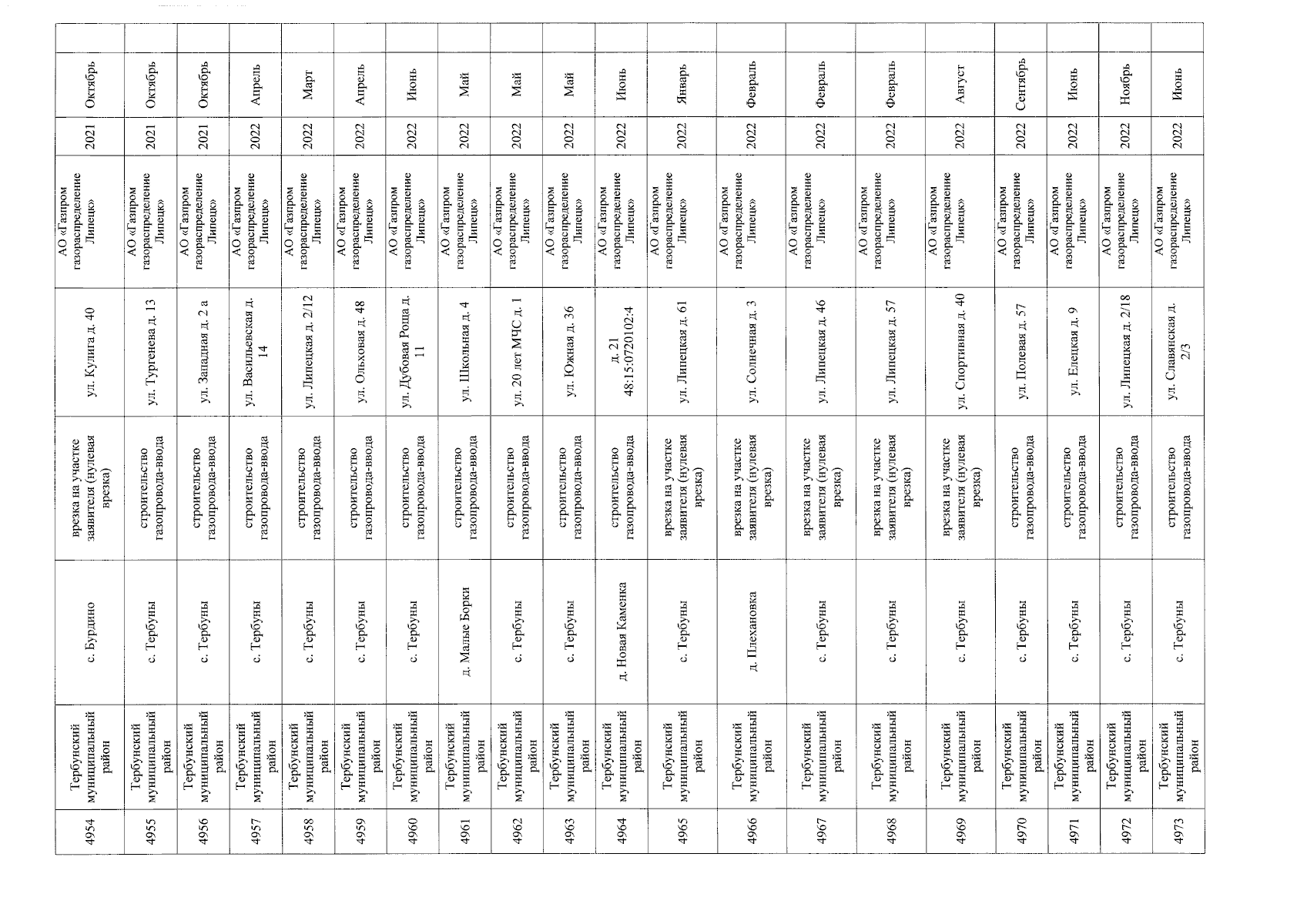 | 4954 | Тербунский муниципальный район | с. Бурдино | врезка на участке заявителя (нулевая врезка) | ул. Кулига д. 40 | АО «Газпром газораспределение Липецк» | 2021 | Октябрь | |
|---|---|---|---|---|---|---|---|---|
| 4955 | Тербунский муниципальный район | с. Тербуны | строительство газопровода-ввода | ул. Тургенева д. 13 | АО «Газпром газораспределение Липецк» | 2021 | Октябрь | |
| 4956 | Тербунский муниципальный район | с. Тербуны | строительство газопровода-ввода | ул. Западная д. 2 а | АО «Газпром газораспределение Липецк» | 2021 | Октябрь | |
| 4957 | Тербунский муниципальный район | с. Тербуны | строительство газопровода-ввода | ул. Васильевская д. 14 | АО «Газпром газораспределение Липецк» | 2022 | Апрель | |
| 4958 | Тербунский муниципальный район | с. Тербуны | строительство газопровода-ввода | ул. Липецкая д. 2/12 | АО «Газпром газораспределение Липецк» | 2022 | Март | |
| 4959 | Тербунский муниципальный район | с. Тербуны | строительство газопровода-ввода | ул. Ольховая д. 48 | АО «Газпром газораспределение Липецк» | 2022 | Апрель | |
| 4960 | Тербунский муниципальный район | с. Тербуны | строительство газопровода-ввода | ул. Дубовая Роща д. 11 | АО «Газпром газораспределение Липецк» | 2022 | Июнь | |
| 4961 | Тербунский муниципальный район | д. Малые Борки | строительство газопровода-ввода | ул. Школьная д. 4 | АО «Газпром газораспределение Липецк» | 2022 | Май | |
| 4962 | Тербунский муниципальный район | с. Тербуны | строительство газопровода-ввода | ул. 20 лет МЧС д. 1 | АО «Газпром газораспределение Липецк» | 2022 | Май | |
| 4963 | Тербунский муниципальный район | с. Тербуны | строительство газопровода-ввода | ул. Южная д. 36 | АО «Газпром газораспределение Липецк» | 2022 | Май | |
| 4964 | Тербунский муниципальный район | д. Новая Каменка | строительство газопровода-ввода | д. 21 48:15:0720102:4 | АО «Газпром газораспределение Липецк» | 2022 | Июнь | |
| 4965 | Тербунский муниципальный район | с. Тербуны | врезка на участке заявителя (нулевая врезка) | ул. Липецкая д. 61 | АО «Газпром газораспределение Липецк» | 2022 | Январь | |
| 4966 | Тербунский муниципальный район | д. Плехановка | врезка на участке заявителя (нулевая врезка) | ул. Солнечная д. 3 | АО «Газпром газораспределение Липецк» | 2022 | Февраль | |
| 4967 | Тербунский муниципальный район | с. Тербуны | врезка на участке заявителя (нулевая врезка) | ул. Липецкая д. 46 | АО «Газпром газораспределение Липецк» | 2022 | Февраль | |
| 4968 | Тербунский муниципальный район | с. Тербуны | врезка на участке заявителя (нулевая врезка) | ул. Липецкая д. 57 | АО «Газпром газораспределение Липецк» | 2022 | Февраль | |
| 4969 | Тербунский муниципальный район | с. Тербуны | врезка на участке заявителя (нулевая врезка) | ул. Спортивная д. 40 | АО «Газпром газораспределение Липецк» | 2022 | Август | |
| 4970 | Тербунский муниципальный район | с. Тербуны | строительство газопровода-ввода | ул. Полевая д. 57 | АО «Газпром газораспределение Липецк» | 2022 | Сентябрь | |
| 4971 | Тербунский муниципальный район | с. Тербуны | строительство газопровода-ввода | ул. Елецкая д. 9 | АО «Газпром газораспределение Липецк» | 2022 | Июнь | |
| 4972 | Тербунский муниципальный район | с. Тербуны | строительство газопровода-ввода | ул. Липецкая д. 2/18 | АО «Газпром газораспределение Липецк» | 2022 | Ноябрь | |
| 4973 | Тербунский муниципальный район | с. Тербуны | строительство газопровода-ввода | ул. Славянская д. 2/3 | АО «Газпром газораспределение Липецк» | 2022 | Июнь | |